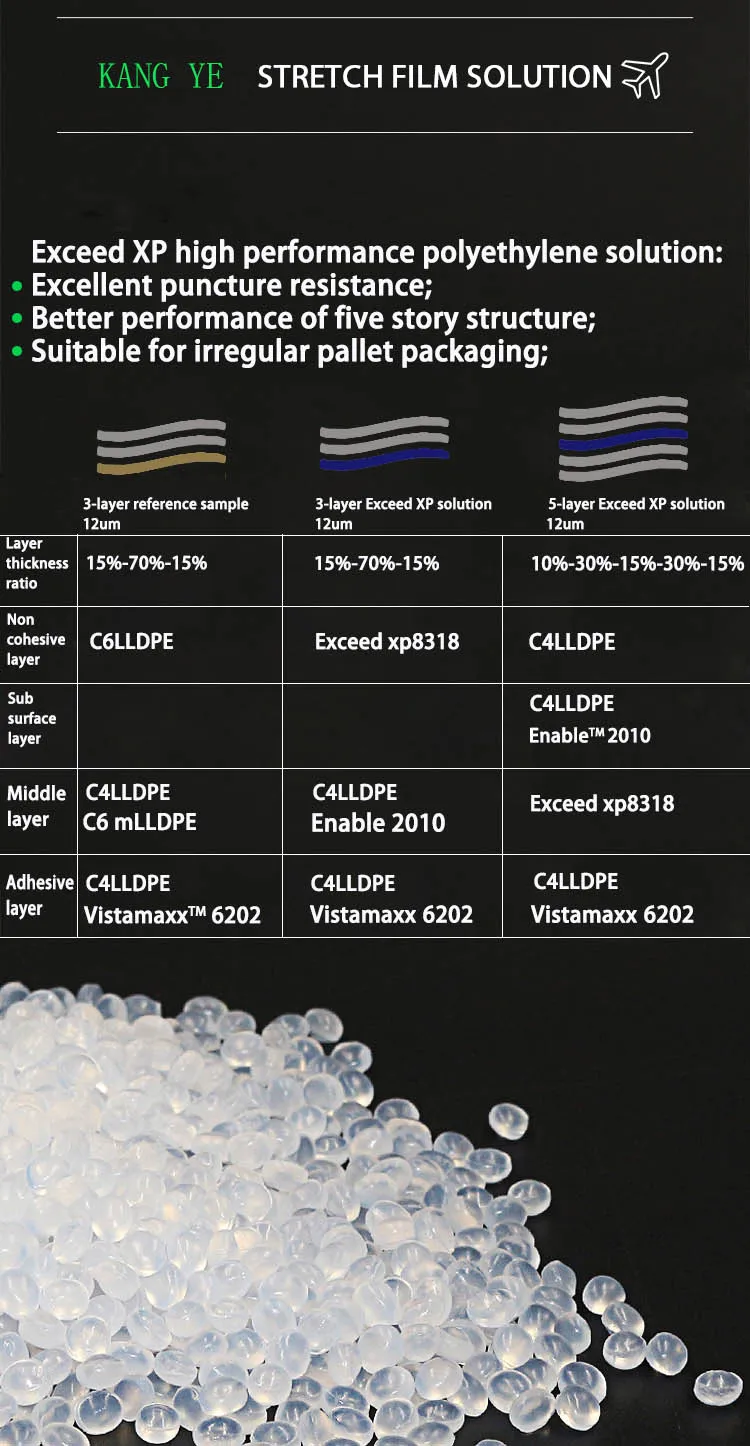 KANG YE STRETCH FILM SOLUTION

Exceed XP high performance polyethylene solution:
• Excellent puncture resistance;
• Better performance of five story structure;
• Suitable for irregular pallet packaging;

| | 3-layer reference sample 12um | 3-layer Exceed XP solution 12um | 5-layer Exceed XP solution 12um |
|---|---|---|---|
| Layer thickness ratio | 15%-70%-15% | 15%-70%-15% | 10%-30%-15%-30%-15% |
| Non cohesive layer | C6LLDPE | Exceed xp8318 | C4LLDPE |
| Sub surface layer | | | C4LLDPE Enable™ 2010 |
| Middle layer | C4LLDPE C6 mLLDPE | C4LLDPE Enable 2010 | Exceed xp8318 |
| Adhesive layer | C4LLDPE Vistamaxx™ 6202 | C4LLDPE Vistamaxx 6202 | C4LLDPE Vistamaxx 6202 |